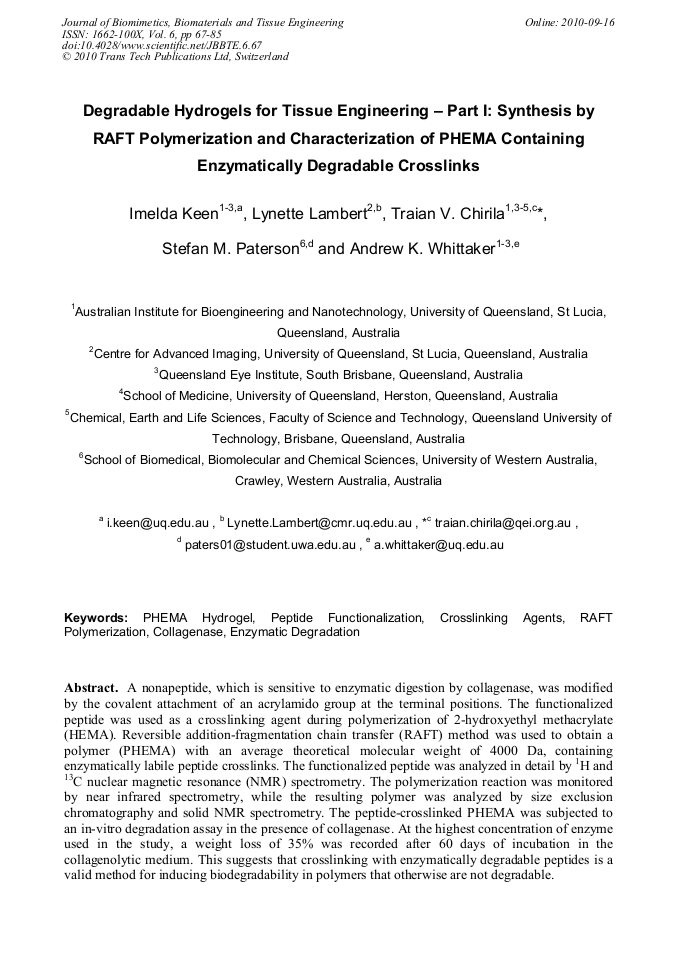 Journal of Biomimetics, Biomaterials and Tissue Engineering
ISSN: 1662-100X, Vol. 6, pp 67-85
doi:10.4028/www.scientific.net/JBBTE.6.67
© 2010 Trans Tech Publications Ltd, Switzerland

Online: 2010-09-16

Degradable Hydrogels for Tissue Engineering – Part I: Synthesis by RAFT Polymerization and Characterization of PHEMA Containing Enzymatically Degradable Crosslinks

Imelda Keen$^{1-3,a}$, Lynette Lambert$^{2,b}$, Traian V. Chirila$^{1,3-5,c}$*, Stefan M. Paterson$^{6,d}$ and Andrew K. Whittaker$^{1-3,e}$

$^1$Australian Institute for Bioengineering and Nanotechnology, University of Queensland, St Lucia, Queensland, Australia

$^2$Centre for Advanced Imaging, University of Queensland, St Lucia, Queensland, Australia

$^3$Queensland Eye Institute, South Brisbane, Queensland, Australia

$^4$School of Medicine, University of Queensland, Herston, Queensland, Australia

$^5$Chemical, Earth and Life Sciences, Faculty of Science and Technology, Queensland University of Technology, Brisbane, Queensland, Australia

$^6$School of Biomedical, Biomolecular and Chemical Sciences, University of Western Australia, Crawley, Western Australia, Australia

$^a$ i.keen@uq.edu.au , $^b$ Lynette.Lambert@cmr.uq.edu.au , *$^c$ traian.chirila@qei.org.au , $^d$ paters01@student.uwa.edu.au , $^e$ a.whittaker@uq.edu.au

Keywords: PHEMA Hydrogel, Peptide Functionalization, Crosslinking Agents, RAFT Polymerization, Collagenase, Enzymatic Degradation

Abstract. A nonapeptide, which is sensitive to enzymatic digestion by collagenase, was modified by the covalent attachment of an acrylamido group at the terminal positions. The functionalized peptide was used as a crosslinking agent during polymerization of 2-hydroxyethyl methacrylate (HEMA). Reversible addition-fragmentation chain transfer (RAFT) method was used to obtain a polymer (PHEMA) with an average theoretical molecular weight of 4000 Da, containing enzymatically labile peptide crosslinks. The functionalized peptide was analyzed in detail by $^1$H and $^{13}$C nuclear magnetic resonance (NMR) spectrometry. The polymerization reaction was monitored by near infrared spectrometry, while the resulting polymer was analyzed by size exclusion chromatography and solid NMR spectrometry. The peptide-crosslinked PHEMA was subjected to an in-vitro degradation assay in the presence of collagenase. At the highest concentration of enzyme used in the study, a weight loss of 35% was recorded after 60 days of incubation in the collagenolytic medium. This suggests that crosslinking with enzymatically degradable peptides is a valid method for inducing biodegradability in polymers that otherwise are not degradable.